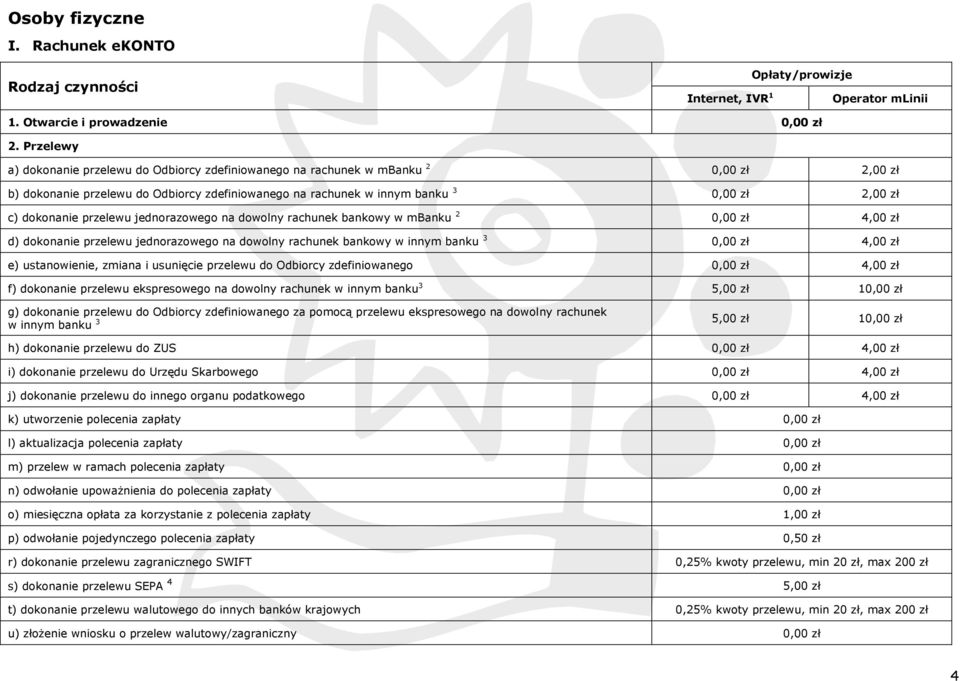 Osoby fizyczne

I. Rachunek eKONTO

| Rodzaj czynności | Opłaty/prowizje | |
|---|---|---|
| | Internet, IVR$^1$ | Operator mLinii |
| 1. Otwarcie i prowadzenie | 0,00 zł | |
| 2. Przelewy | | |
| a) dokonanie przelewu do Odbiorcy zdefiniowanego na rachunek w mBanku $^2$ | 0,00 zł | 2,00 zł |
| b) dokonanie przelewu do Odbiorcy zdefiniowanego na rachunek w innym banku $^3$ | 0,00 zł | 2,00 zł |
| c) dokonanie przelewu jednorazowego na dowolny rachunek bankowy w mBanku $^2$ | 0,00 zł | 4,00 zł |
| d) dokonanie przelewu jednorazowego na dowolny rachunek bankowy w innym banku $^3$ | 0,00 zł | 4,00 zł |
| e) ustanowienie, zmiana i usunięcie przelewu do Odbiorcy zdefiniowanego | 0,00 zł | 4,00 zł |
| f) dokonanie przelewu ekspresowego na dowolny rachunek w innym banku$^3$ | 5,00 zł | 10,00 zł |
| g) dokonanie przelewu do Odbiorcy zdefiniowanego za pomocą przelewu ekspresowego na dowolny rachunek w innym banku $^3$ | 5,00 zł | 10,00 zł |
| h) dokonanie przelewu do ZUS | 0,00 zł | 4,00 zł |
| i) dokonanie przelewu do Urzędu Skarbowego | 0,00 zł | 4,00 zł |
| j) dokonanie przelewu do innego organu podatkowego | 0,00 zł | 4,00 zł |
| k) utworzenie polecenia zapłaty | 0,00 zł | |
| l) aktualizacja polecenia zapłaty | 0,00 zł | |
| m) przelew w ramach polecenia zapłaty | 0,00 zł | |
| n) odwołanie upoważnienia do polecenia zapłaty | 0,00 zł | |
| o) miesięczna opłata za korzystanie z polecenia zapłaty | 1,00 zł | |
| p) odwołanie pojedynczego polecenia zapłaty | 0,50 zł | |
| r) dokonanie przelewu zagranicznego SWIFT | 0,25% kwoty przelewu, min 20 zł, max 200 zł | |
| s) dokonanie przelewu SEPA $^4$ | 5,00 zł | |
| t) dokonanie przelewu walutowego do innych banków krajowych | 0,25% kwoty przelewu, min 20 zł, max 200 zł | |
| u) złożenie wniosku o przelew walutowy/zagraniczny | 0,00 zł | |

4